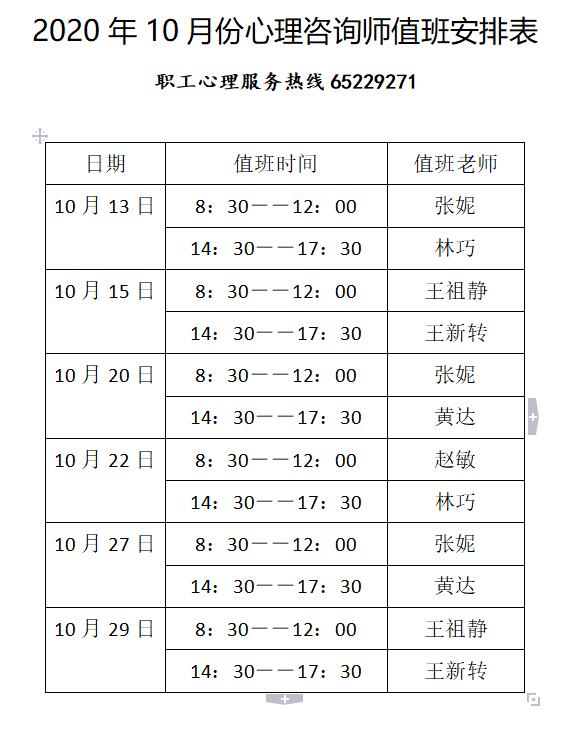 2020 年 10 月份心理咨询师值班安排表

职工心理服务热线 65229271

| 日期 | 值班时间 | 值班老师 |
|---|---|---|
| 10 月 13 日 | 8：30——12：00 | 张妮 |
| | 14：30——17：30 | 林巧 |
| 10 月 15 日 | 8：30——12：00 | 王祖静 |
| | 14：30——17：30 | 王新转 |
| 10 月 20 日 | 8：30——12：00 | 张妮 |
| | 14：30——17：30 | 黄达 |
| 10 月 22 日 | 8：30——12：00 | 赵敏 |
| | 14：30——17：30 | 林巧 |
| 10 月 27 日 | 8：30——12：00 | 张妮 |
| | 14：30——17：30 | 黄达 |
| 10 月 29 日 | 8：30——12：00 | 王祖静 |
| | 14：30——17：30 | 王新转 |